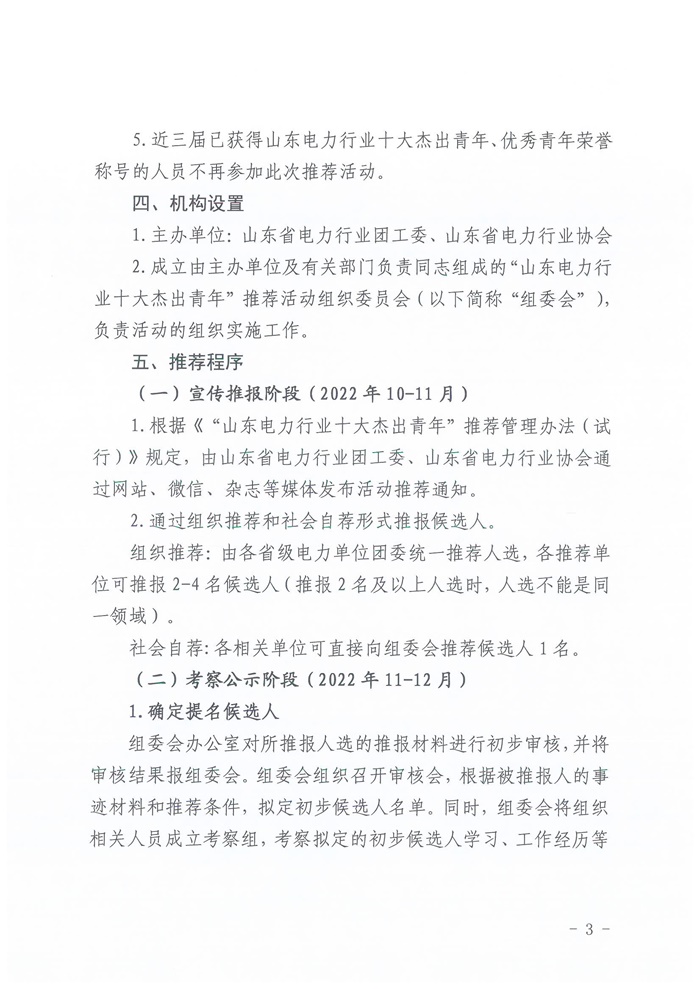 5.近三届已获得山东电力行业十大杰出青年、优秀青年荣誉称号的人员不再参加此次推荐活动。

四、机构设置

1.主办单位：山东省电力行业团工委、山东省电力行业协会

2.成立由主办单位及有关部门负责同志组成的“山东电力行业十大杰出青年”推荐活动组织委员会（以下简称“组委会”），负责活动的组织实施工作。

五、推荐程序

（一）宣传推报阶段（2022年10-11月）

1.根据《“山东电力行业十大杰出青年”推荐管理办法（试行）》规定，由山东省电力行业团工委、山东省电力行业协会通过网站、微信、杂志等媒体发布活动推荐通知。

2.通过组织推荐和社会自荐形式推报候选人。

组织推荐：由各省级电力单位团委统一推荐人选，各推荐单位可推报2-4名候选人（推报2名及以上人选时，人选不能是同一领域）。

社会自荐：各相关单位可直接向组委会推荐候选人1名。

（二）考察公示阶段（2022年11-12月）

1.确定提名候选人

组委会办公室对所推报人选的推报材料进行初步审核，并将审核结果报组委会。组委会组织召开审核会，根据被推报人的事迹材料和推荐条件，拟定初步候选人名单。同时，组委会将组织相关人员成立考察组，考察拟定的初步候选人学习、工作经历等

- 3 -